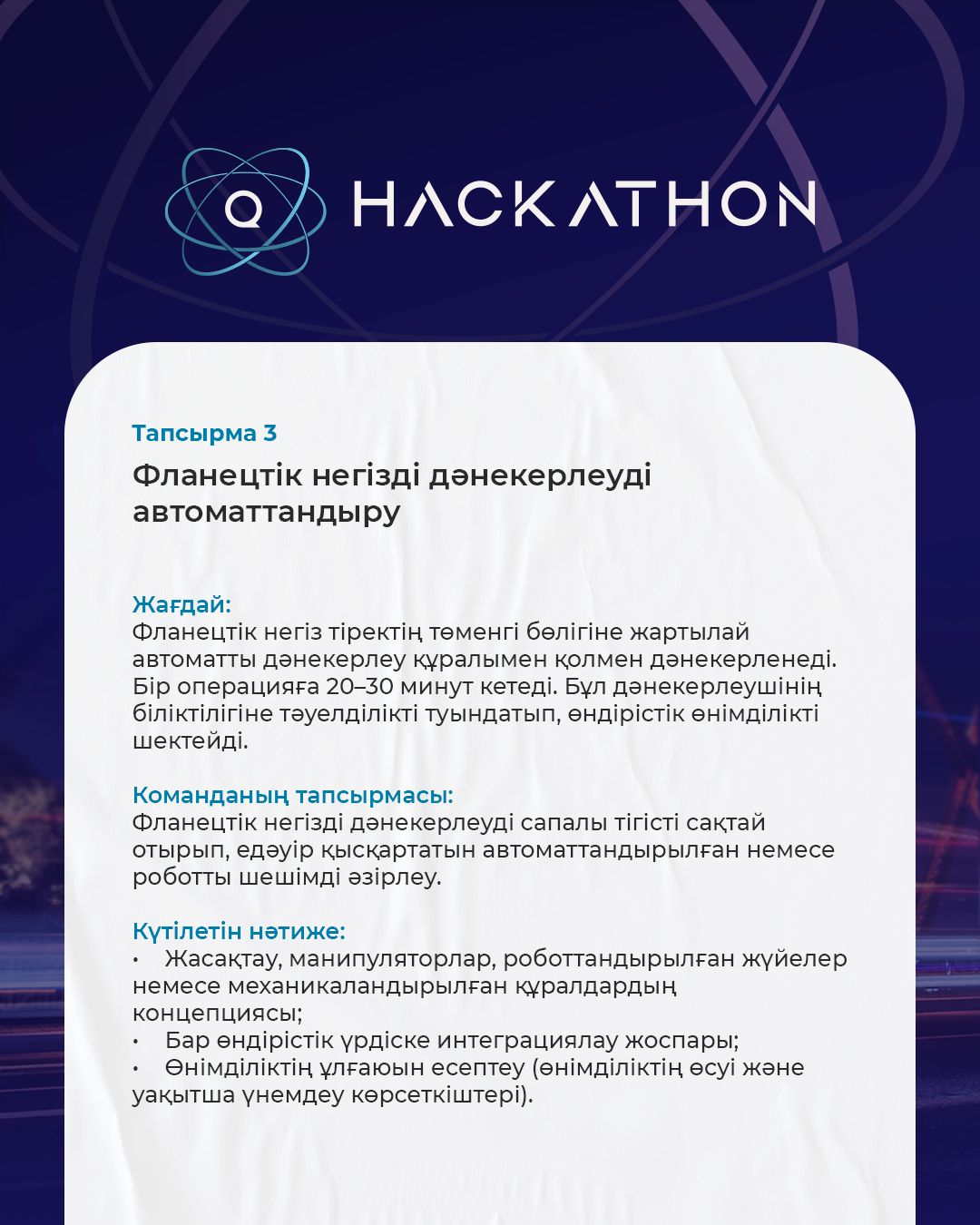 Q HACKATHON

Тапсырма 3

Фланецтік негізді дәнекерлеуді автоматтандыру

Жағдай:
Фланецтік негіз тіректің төменгі бөлігіне жартылай автоматты дәнекерлеу құралымен қолмен дәнекерленеді. Бір операцияға 20–30 минут кетеді. Бұл дәнекерлеушінің біліктілігіне тәуелділікті туындатып, өндірістік өнімділікті шектейді.

Команданың тапсырмасы:
Фланецтік негізді дәнекерлеуді сапалы тігісті сақтай отырып, едәуір қысқартатын автоматтандырылған немесе роботты шешімді әзірлеу.

Күтілетін нәтиже:
• Жасақтау, манипуляторлар, роботтандырылған жүйелер немесе механикаландырылған құралдардың концепциясы;
• Бар өндірістік үрдіске интеграциялау жоспары;
• Өнімділіктің ұлғаюын есептеу (өнімділіктің өсуі және уақытша үнемдеу көрсеткіштері).